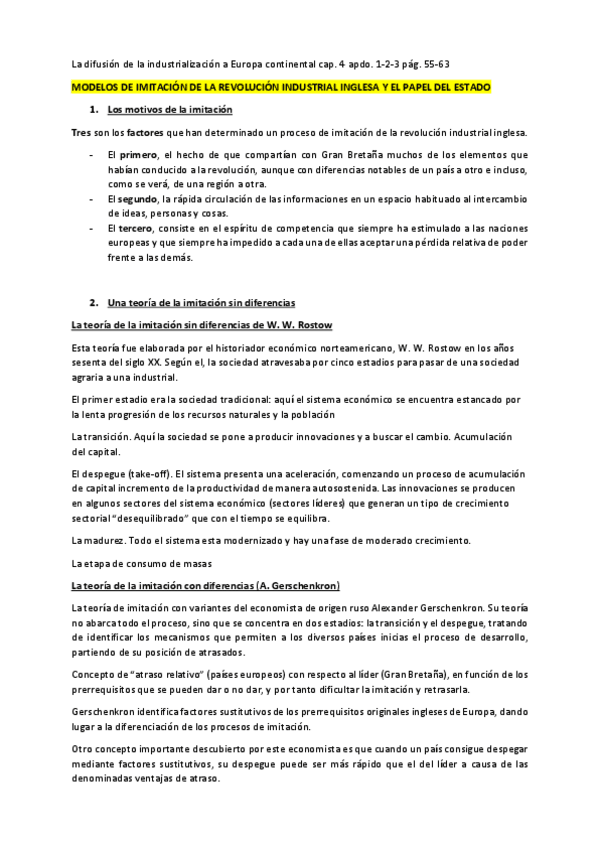 La difusión de la industrialización a Europa continental cap. 4 apdo. 1-2-3 pág. 55-63

MODELOS DE IMITACIÓN DE LA REVOLUCIÓN INDUSTRIAL INGLESA Y EL PAPEL DEL ESTADO

1. Los motivos de la imitación

Tres son los factores que han determinado un proceso de imitación de la revolución industrial inglesa.

- El primero, el hecho de que compartían con Gran Bretaña muchos de los elementos que habían conducido a la revolución, aunque con diferencias notables de un país a otro e incluso, como se verá, de una región a otra.
- El segundo, la rápida circulación de las informaciones en un espacio habituado al intercambio de ideas, personas y cosas.
- El tercero, consiste en el espíritu de competencia que siempre ha estimulado a las naciones europeas y que siempre ha impedido a cada una de ellas aceptar una pérdida relativa de poder frente a las demás.

2. Una teoría de la imitación sin diferencias

La teoría de la imitación sin diferencias de W. W. Rostow

Esta teoría fue elaborada por el historiador económico norteamericano, W. W. Rostow en los años sesenta del siglo XX. Según el, la sociedad atravesaba por cinco estadios para pasar de una sociedad agraria a una industrial.

El primer estadio era la sociedad tradicional: aquí el sistema económico se encuentra estancado por la lenta progresión de los recursos naturales y la población

La transición. Aquí la sociedad se pone a producir innovaciones y a buscar el cambio. Acumulación del capital.

El despegue (take-off). El sistema presenta una aceleración, comenzando un proceso de acumulación de capital incremento de la productividad de manera autosostenida. Las innovaciones se producen en algunos sectores del sistema económico (sectores líderes) que generan un tipo de crecimiento sectorial "desequilibrado" que con el tiempo se equilibra.

La madurez. Todo el sistema esta modernizado y hay una fase de moderado crecimiento.

La etapa de consumo de masas

La teoría de la imitación con diferencias (A. Gerschenkron)

La teoría de imitación con variantes del economista de origen ruso Alexander Gerschenkron. Su teoría no abarca todo el proceso, sino que se concentra en dos estadios: la transición y el despegue, tratando de identificar los mecanismos que permiten a los diversos países inicias el proceso de desarrollo, partiendo de su posición de atrasados.

Concepto de "atraso relativo" (países europeos) con respecto al líder (Gran Bretaña), en función de los prerrequisitos que se pueden dar o no dar, y por tanto dificultar la imitación y retrasarla.

Gerschenkron identifica factores sustitutivos de los prerrequisitos originales ingleses de Europa, dando lugar a la diferenciación de los procesos de imitación.

Otro concepto importante descubierto por este economista es que cuando un país consigue despegar mediante factores sustitutivos, su despegue puede ser más rápido que el del líder a causa de las denominadas ventajas de atraso.